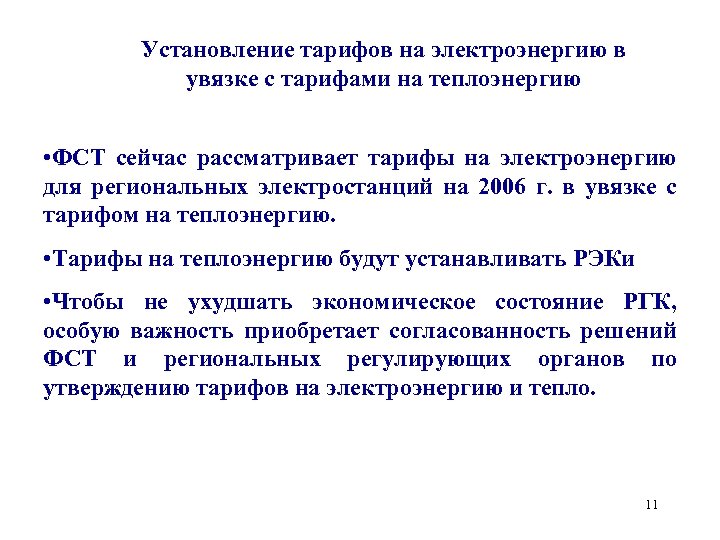 Установление тарифов на электроэнергию в увязке с тарифами на теплоэнергию

•ФСТ сейчас рассматривает тарифы на электроэнергию для региональных электростанций на 2006 г. в увязке с тарифом на теплоэнергию.

•Тарифы на теплоэнергию будут устанавливать РЭКи

•Чтобы не ухудшать экономическое состояние РГК, особую важность приобретает согласованность решений ФСТ и региональных регулирующих органов по утверждению тарифов на электроэнергию и тепло.

11